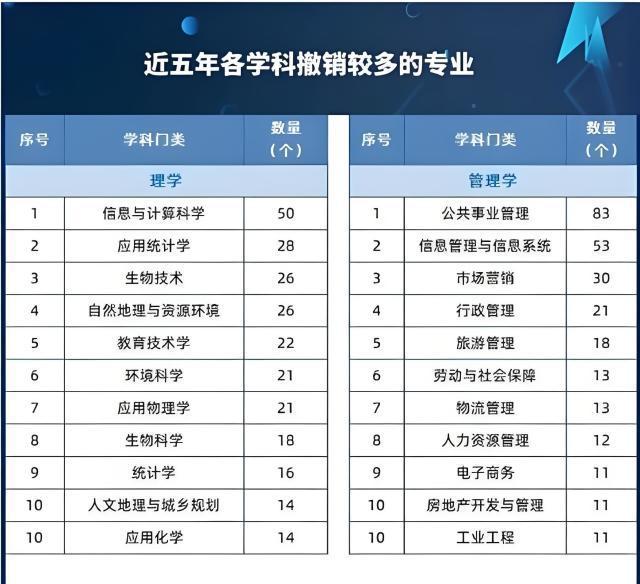 近五年各学科撤销较多的专业

| 序号 | 学科门类 | 数量（个） |
|---|---|---|
| 理学 | | |
| 1 | 信息与计算科学 | 50 |
| 2 | 应用统计学 | 28 |
| 3 | 生物技术 | 26 |
| 4 | 自然地理与资源环境 | 26 |
| 5 | 教育技术学 | 22 |
| 6 | 环境科学 | 21 |
| 7 | 应用物理学 | 21 |
| 8 | 生物科学 | 18 |
| 9 | 统计学 | 16 |
| 10 | 人文地理与城乡规划 | 14 |
| 10 | 应用化学 | 14 |

| 序号 | 学科门类 | 数量（个） |
|---|---|---|
| 管理学 | | |
| 1 | 公共事业管理 | 83 |
| 2 | 信息管理与信息系统 | 53 |
| 3 | 市场营销 | 30 |
| 4 | 行政管理 | 21 |
| 5 | 旅游管理 | 18 |
| 6 | 劳动与社会保障 | 13 |
| 7 | 物流管理 | 13 |
| 8 | 人力资源管理 | 12 |
| 9 | 电子商务 | 11 |
| 10 | 房地产开发与管理 | 11 |
| 10 | 工业工程 | 11 |